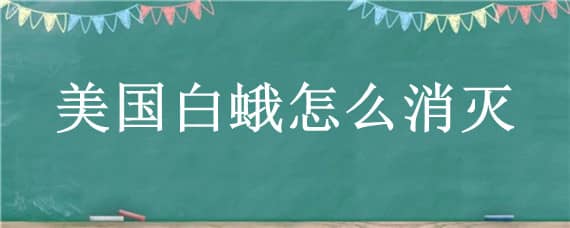 美国白蛾怎么消灭